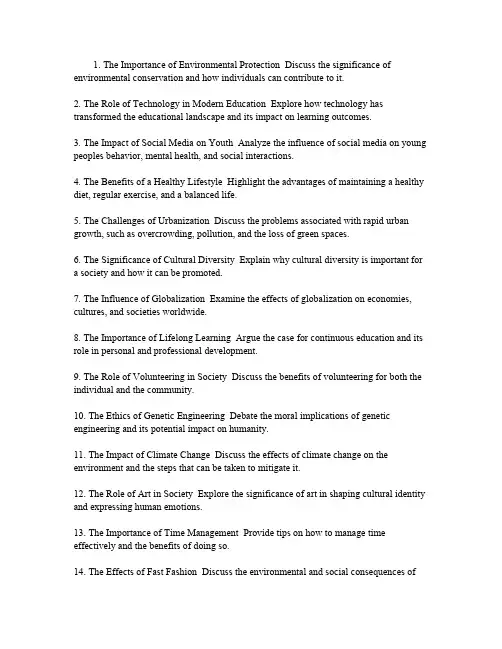 1. The Importance of Environmental Protection  Discuss the significance of environmental conservation and how individuals can contribute to it.

2. The Role of Technology in Modern Education  Explore how technology has transformed the educational landscape and its impact on learning outcomes.

3. The Impact of Social Media on Youth  Analyze the influence of social media on young peoples behavior, mental health, and social interactions.

4. The Benefits of a Healthy Lifestyle  Highlight the advantages of maintaining a healthy diet, regular exercise, and a balanced life.

5. The Challenges of Urbanization  Discuss the problems associated with rapid urban growth, such as overcrowding, pollution, and the loss of green spaces.

6. The Significance of Cultural Diversity  Explain why cultural diversity is important for a society and how it can be promoted.

7. The Influence of Globalization  Examine the effects of globalization on economies, cultures, and societies worldwide.

8. The Importance of Lifelong Learning  Argue the case for continuous education and its role in personal and professional development.

9. The Role of Volunteering in Society  Discuss the benefits of volunteering for both the individual and the community.

10. The Ethics of Genetic Engineering  Debate the moral implications of genetic engineering and its potential impact on humanity.

11. The Impact of Climate Change  Discuss the effects of climate change on the environment and the steps that can be taken to mitigate it.

12. The Role of Art in Society  Explore the significance of art in shaping cultural identity and expressing human emotions.

13. The Importance of Time Management  Provide tips on how to manage time effectively and the benefits of doing so.

14. The Effects of Fast Fashion  Discuss the environmental and social consequences of